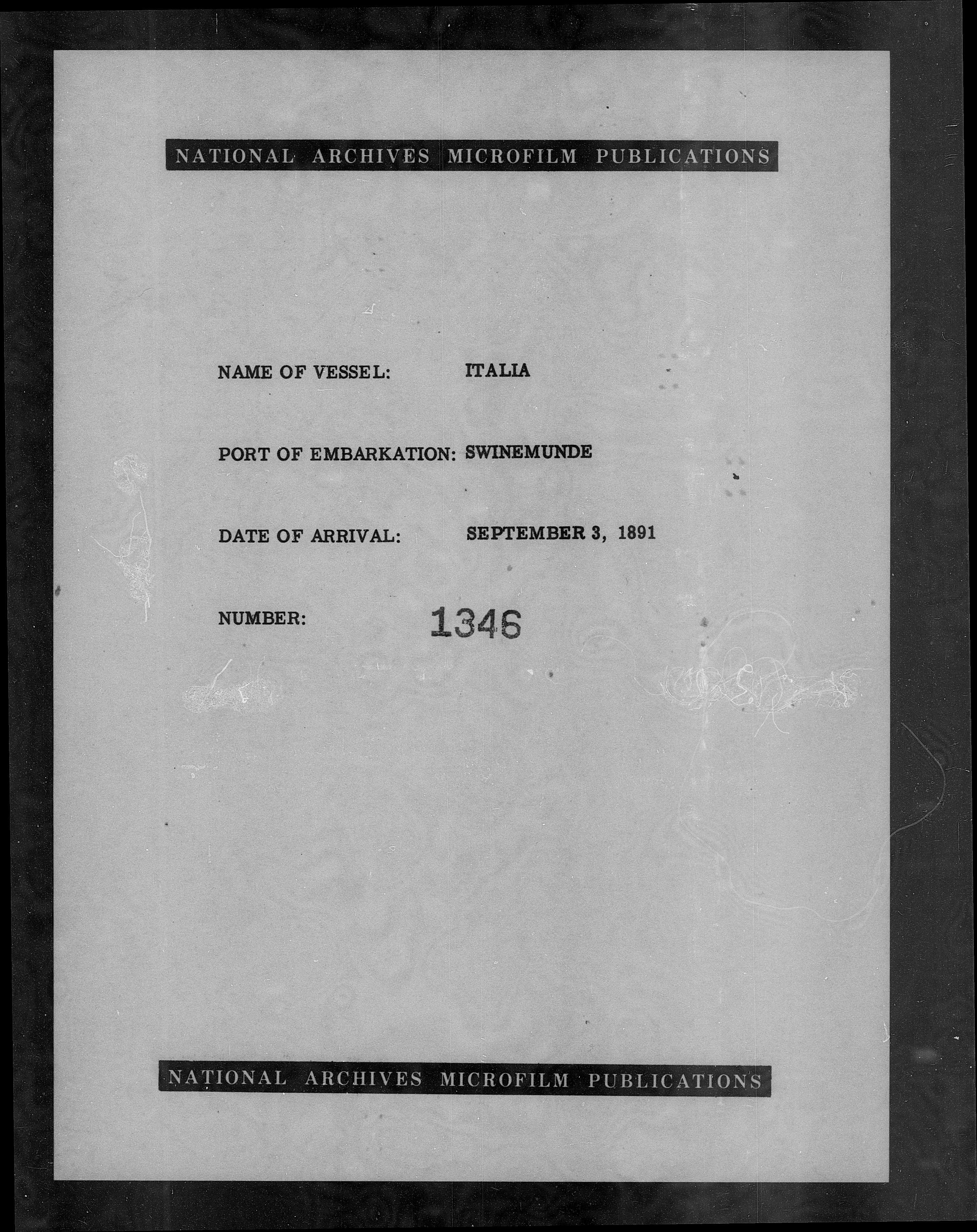 NATIONAL ARCHIVES MICROFILM PUBLICATIONS

NAME OF VESSEL: ITALIA

PORT OF EMBARKATION: SWINEMUNDE

DATE OF ARRIVAL: SEPTEMBER 3, 1891

NUMBER: 1346

NATIONAL ARCHIVES MICROFILM PUBLICATIONS